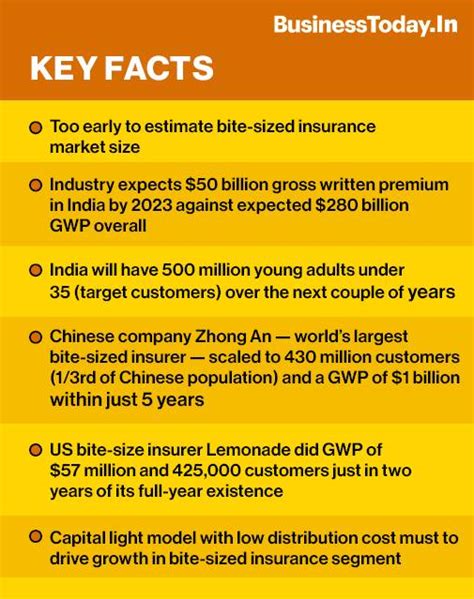 BusinessToday.In

KEY FACTS

Too early to estimate bite-sized insurance market size

Industry expects \$50 billion gross written premium in India by 2023 against expected \$280 billion GWP overall

India will have 500 million young adults under 35 (target customers) over the next couple of years

Chinese company Zhong An — world's largest bite-sized insurer — scaled to 430 million customers (1/3rd of Chinese population) and a GWP of \$1 billion within just 5 years

US bite-size insurer Lemonade did GWP of \$57 million and 425,000 customers just in two years of its full-year existence

Capital light model with low distribution cost must to drive growth in bite-sized insurance segment